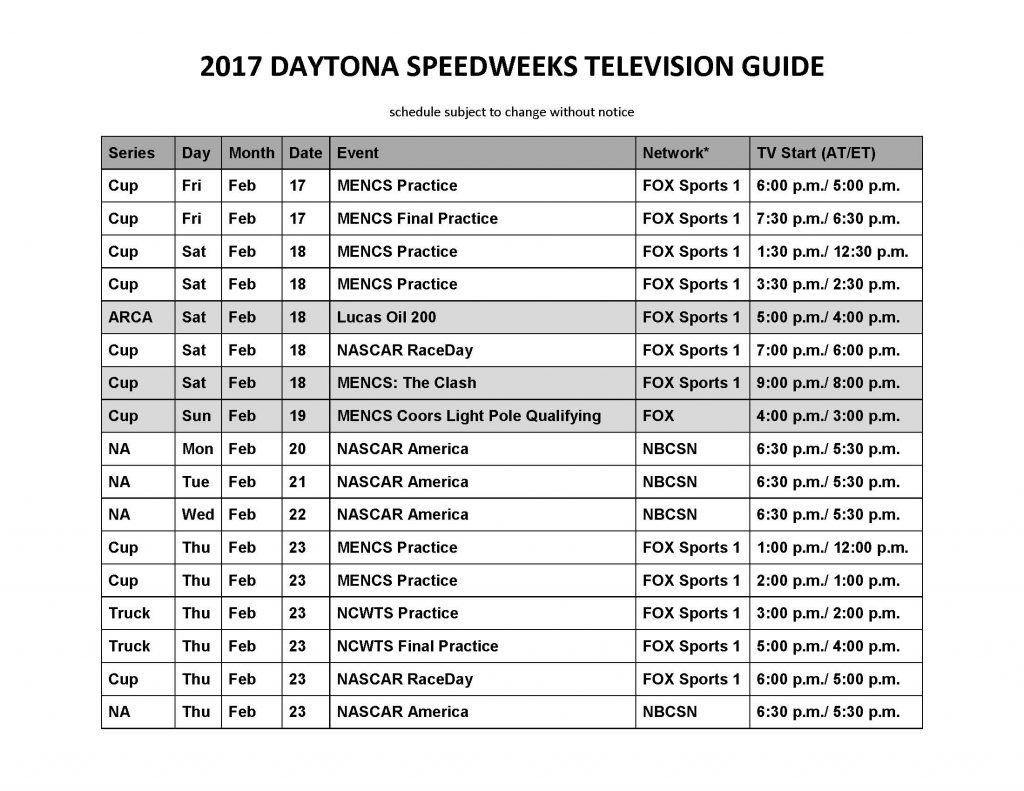 2017 DAYTONA SPEEDWEEKS TELEVISION GUIDE

schedule subject to change without notice

| Series | Day | Month | Date | Event | Network* | TV Start (AT/ET) |
|---|---|---|---|---|---|---|
| Cup | Fri | Feb | 17 | MENCS Practice | FOX Sports 1 | 6:00 p.m./ 5:00 p.m. |
| Cup | Fri | Feb | 17 | MENCS Final Practice | FOX Sports 1 | 7:30 p.m./ 6:30 p.m. |
| Cup | Sat | Feb | 18 | MENCS Practice | FOX Sports 1 | 1:30 p.m./ 12:30 p.m. |
| Cup | Sat | Feb | 18 | MENCS Practice | FOX Sports 1 | 3:30 p.m./ 2:30 p.m. |
| ARCA | Sat | Feb | 18 | Lucas Oil 200 | FOX Sports 1 | 5:00 p.m./ 4:00 p.m. |
| Cup | Sat | Feb | 18 | NASCAR RaceDay | FOX Sports 1 | 7:00 p.m./ 6:00 p.m. |
| Cup | Sat | Feb | 18 | MENCS: The Clash | FOX Sports 1 | 9:00 p.m./ 8:00 p.m. |
| Cup | Sun | Feb | 19 | MENCS Coors Light Pole Qualifying | FOX | 4:00 p.m./ 3:00 p.m. |
| NA | Mon | Feb | 20 | NASCAR America | NBCSN | 6:30 p.m./ 5:30 p.m. |
| NA | Tue | Feb | 21 | NASCAR America | NBCSN | 6:30 p.m./ 5:30 p.m. |
| NA | Wed | Feb | 22 | NASCAR America | NBCSN | 6:30 p.m./ 5:30 p.m. |
| Cup | Thu | Feb | 23 | MENCS Practice | FOX Sports 1 | 1:00 p.m./ 12:00 p.m. |
| Cup | Thu | Feb | 23 | MENCS Practice | FOX Sports 1 | 2:00 p.m./ 1:00 p.m. |
| Truck | Thu | Feb | 23 | NCWTS Practice | FOX Sports 1 | 3:00 p.m./ 2:00 p.m. |
| Truck | Thu | Feb | 23 | NCWTS Final Practice | FOX Sports 1 | 5:00 p.m./ 4:00 p.m. |
| Cup | Thu | Feb | 23 | NASCAR RaceDay | FOX Sports 1 | 6:00 p.m./ 5:00 p.m. |
| NA | Thu | Feb | 23 | NASCAR America | NBCSN | 6:30 p.m./ 5:30 p.m. |